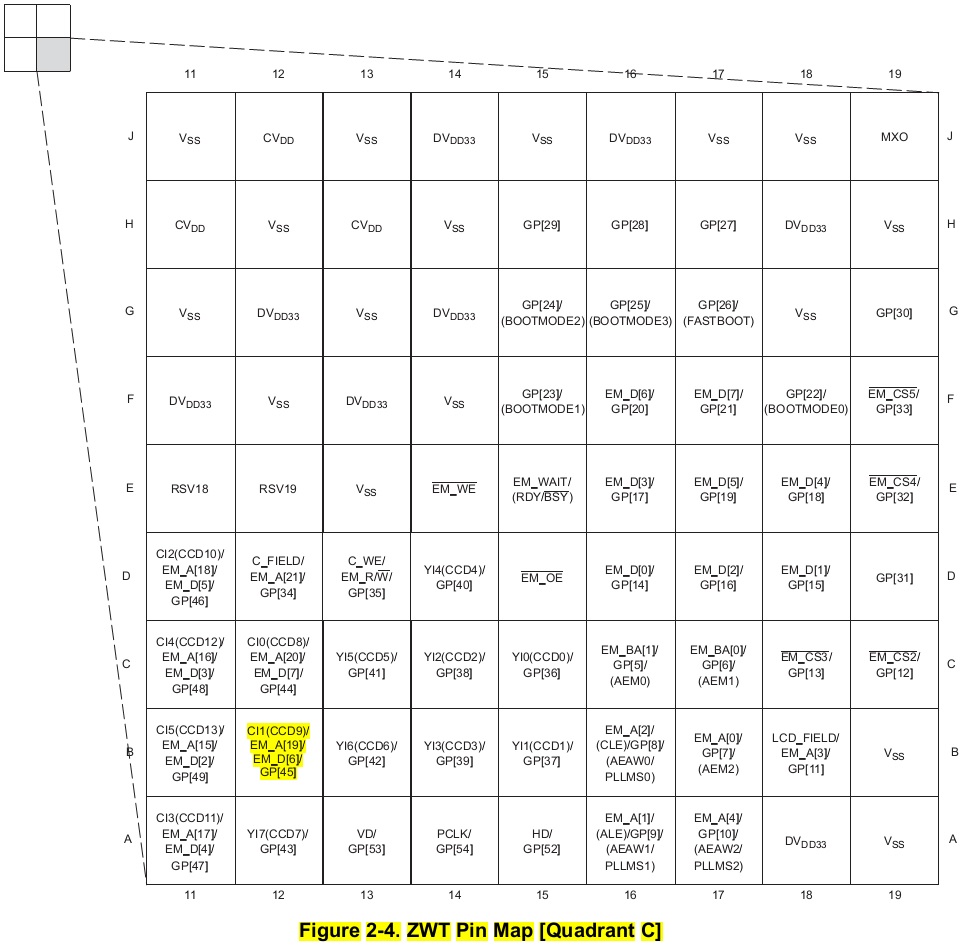 |  | 11 | 12 | 13 | 14 | 15 | 16 | 17 | 18 | 19 |  |
|---|---|---|---|---|---|---|---|---|---|---|
| J | $V_{SS}$ | $CV_{DD}$ | $V_{SS}$ | $DV_{DD33}$ | $V_{SS}$ | $DV_{DD33}$ | $V_{SS}$ | $V_{SS}$ | MXO | J |
| H | $CV_{DD}$ | $V_{SS}$ | $CV_{DD}$ | $V_{SS}$ | GP[29] | GP[28] | GP[27] | $DV_{DD33}$ | $V_{SS}$ | H |
| G | $V_{SS}$ | $DV_{DD33}$ | $V_{SS}$ | $DV_{DD33}$ | GP[24]/ (BOOTMODE2) | GP[25]/ (BOOTMODE3) | GP[26]/ (FASTBOOT) | $V_{SS}$ | GP[30] | G |
| F | $DV_{DD33}$ | $V_{SS}$ | $DV_{DD33}$ | $V_{SS}$ | GP[23]/ (BOOTMODE1) | EM_D[6]/ GP[20] | EM_D[7]/ GP[21] | GP[22]/ (BOOTMODE0) | $\overline{EM\_CS5}$/ GP[33] | F |
| E | RSV18 | RSV19 | $V_{SS}$ | $\overline{EM\_WE}$ | EM_WAIT/ (RDY/$\overline{BSY}$) | EM_D[3]/ GP[17] | EM_D[5]/ GP[19] | EM_D[4]/ GP[18] | $\overline{EM\_CS4}$/ GP[32] | E |
| D | CI2(CCD10)/ EM_A[18]/ EM_D[5]/ GP[46] | C_FIELD/ EM_A[21]/ GP[34] | C_WE/ EM_R/$\overline{W}$/ GP[35] | YI4(CCD4)/ GP[40] | $\overline{EM\_OE}$ | EM_D[0]/ GP[14] | EM_D[2]/ GP[16] | EM_D[1]/ GP[15] | GP[31] | D |
| C | CI4(CCD12)/ EM_A[16]/ EM_D[3]/ GP[48] | CI0(CCD8)/ EM_A[20]/ EM_D[7]/ GP[44] | YI5(CCD5)/ GP[41] | YI2(CCD2)/ GP[38] | YI0(CCD0)/ GP[36] | EM_BA[1]/ GP[5]/ (AEM0) | EM_BA[0]/ GP[6]/ (AEM1) | $\overline{EM\_CS3}$/ GP[13] | $\overline{EM\_CS2}$/ GP[12] | C |
| B | CI5(CCD13)/ EM_A[15]/ EM_D[2]/ GP[49] | CI1(CCD9)/ EM_A[19]/ EM_D[6]/ GP[45] | YI6(CCD6)/ GP[42] | YI3(CCD3)/ GP[39] | YI1(CCD1)/ GP[37] | EM_A[2]/ (CLE)/GP[8]/ (AEAW0/ PLLMS0) | EM_A[0]/ GP[7]/ (AEM2) | LCD_FIELD/ EM_A[3]/ GP[11] | $V_{SS}$ | B |
| A | CI3(CCD11)/ EM_A[17]/ EM_D[4]/ GP[47] | YI7(CCD7)/ GP[43] | VD/ GP[53] | PCLK/ GP[54] | HD/ GP[52] | EM_A[1]/ (ALE)/GP[9]/ (AEAW1/ PLLMS1) | EM_A[4]/ GP[10]/ (AEAW2/ PLLMS2) | $DV_{DD33}$ | $V_{SS}$ | A |
|  | 11 | 12 | 13 | 14 | 15 | 16 | 17 | 18 | 19 |  |

Figure 2-4. ZWT Pin Map [Quadrant C]